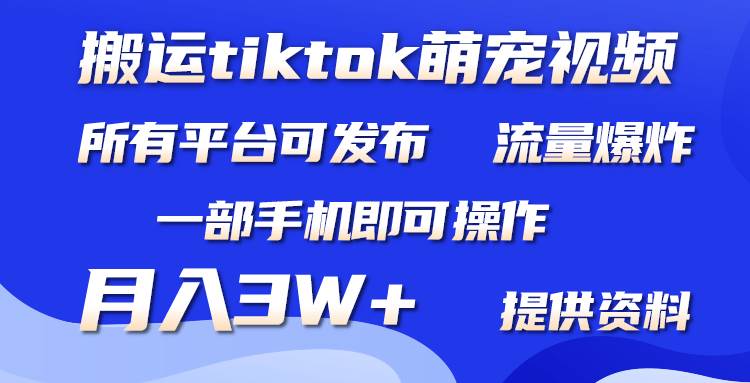 搬运tiktok萌宠视频

所有平台可发布　流量爆炸

一部手机即可操作

月入3W+　提供资料